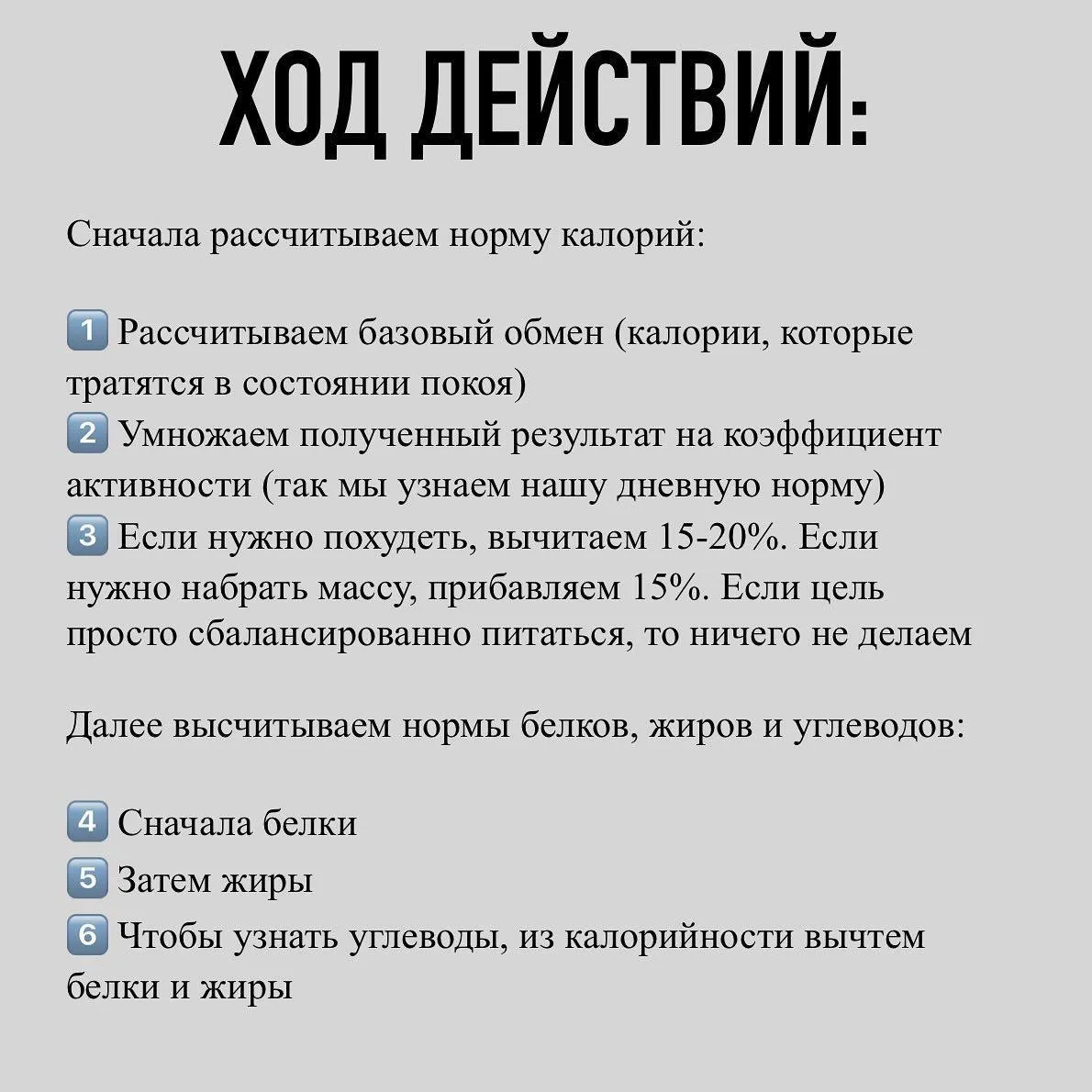 ХОД ДЕЙСТВИЙ:

Сначала рассчитываем норму калорий:

1 Рассчитываем базовый обмен (калории, которые тратятся в состоянии покоя)
2 Умножаем полученный результат на коэффициент активности (так мы узнаем нашу дневную норму)
3 Если нужно похудеть, вычитаем 15-20%. Если нужно набрать массу, прибавляем 15%. Если цель просто сбалансированно питаться, то ничего не делаем

Далее высчитываем нормы белков, жиров и углеводов:

4 Сначала белки
5 Затем жиры
6 Чтобы узнать углеводы, из калорийности вычтем белки и жиры